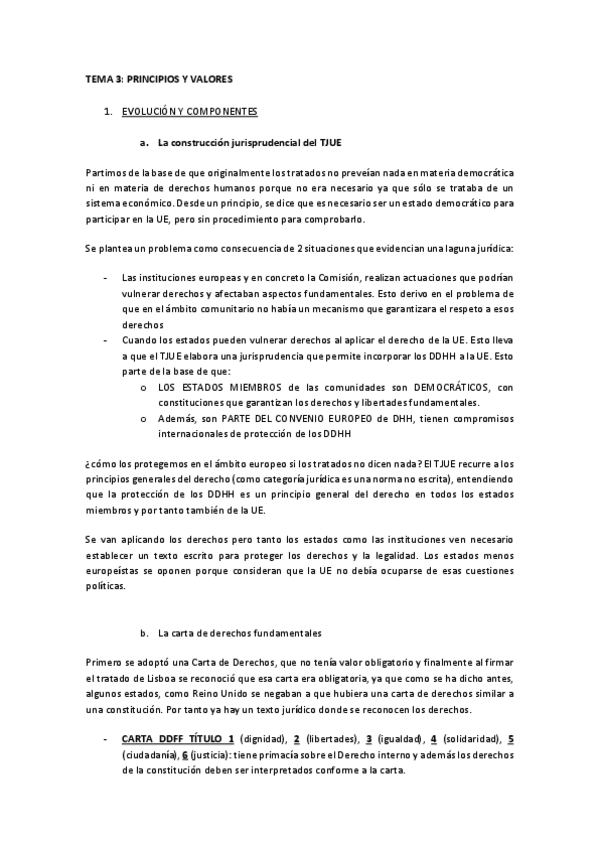 TEMA 3: PRINCIPIOS Y VALORES

1. EVOLUCIÓN Y COMPONENTES

a. La construcción jurisprudencial del TJUE

Partimos de la base de que originalmente los tratados no preveían nada en materia democrática ni en materia de derechos humanos porque no era necesario ya que sólo se trataba de un sistema económico. Desde un principio, se dice que es necesario ser un estado democrático para participar en la UE, pero sin procedimiento para comprobarlo.

Se plantea un problema como consecuencia de 2 situaciones que evidencian una laguna jurídica:

- Las instituciones europeas y en concreto la Comisión, realizan actuaciones que podrían vulnerar derechos y afectaban aspectos fundamentales. Esto derivo en el problema de que en el ámbito comunitario no había un mecanismo que garantizara el respeto a esos derechos
- Cuando los estados pueden vulnerar derechos al aplicar el derecho de la UE. Esto lleva a que el TJUE elabora una jurisprudencia que permite incorporar los DDHH a la UE. Esto parte de la base de que:
  o LOS ESTADOS MIEMBROS de las comunidades son DEMOCRÁTICOS, con constituciones que garantizan los derechos y libertades fundamentales.
  o Además, son PARTE DEL CONVENIO EUROPEO de DHH, tienen compromisos internacionales de protección de los DDHH

¿cómo los protegemos en el ámbito europeo si los tratados no dicen nada? El TJUE recurre a los principios generales del derecho (como categoría jurídica es una norma no escrita), entendiendo que la protección de los DDHH es un principio general del derecho en todos los estados miembros y por tanto también de la UE.

Se van aplicando los derechos pero tanto los estados como las instituciones ven necesario establecer un texto escrito para proteger los derechos y la legalidad. Los estados menos europeístas se oponen porque consideran que la UE no debía ocuparse de esas cuestiones políticas.

b. La carta de derechos fundamentales

Primero se adoptó una Carta de Derechos, que no tenía valor obligatorio y finalmente al firmar el tratado de Lisboa se reconoció que esa carta era obligatoria, ya que como se ha dicho antes, algunos estados, como Reino Unido se negaban a que hubiera una carta de derechos similar a una constitución. Por tanto ya hay un texto jurídico donde se reconocen los derechos.

- CARTA DDFF TÍTULO 1 (dignidad), 2 (libertades), 3 (igualdad), 4 (solidaridad), 5 (ciudadanía), 6 (justicia): tiene primacía sobre el Derecho interno y además los derechos de la constitución deben ser interpretados conforme a la carta.